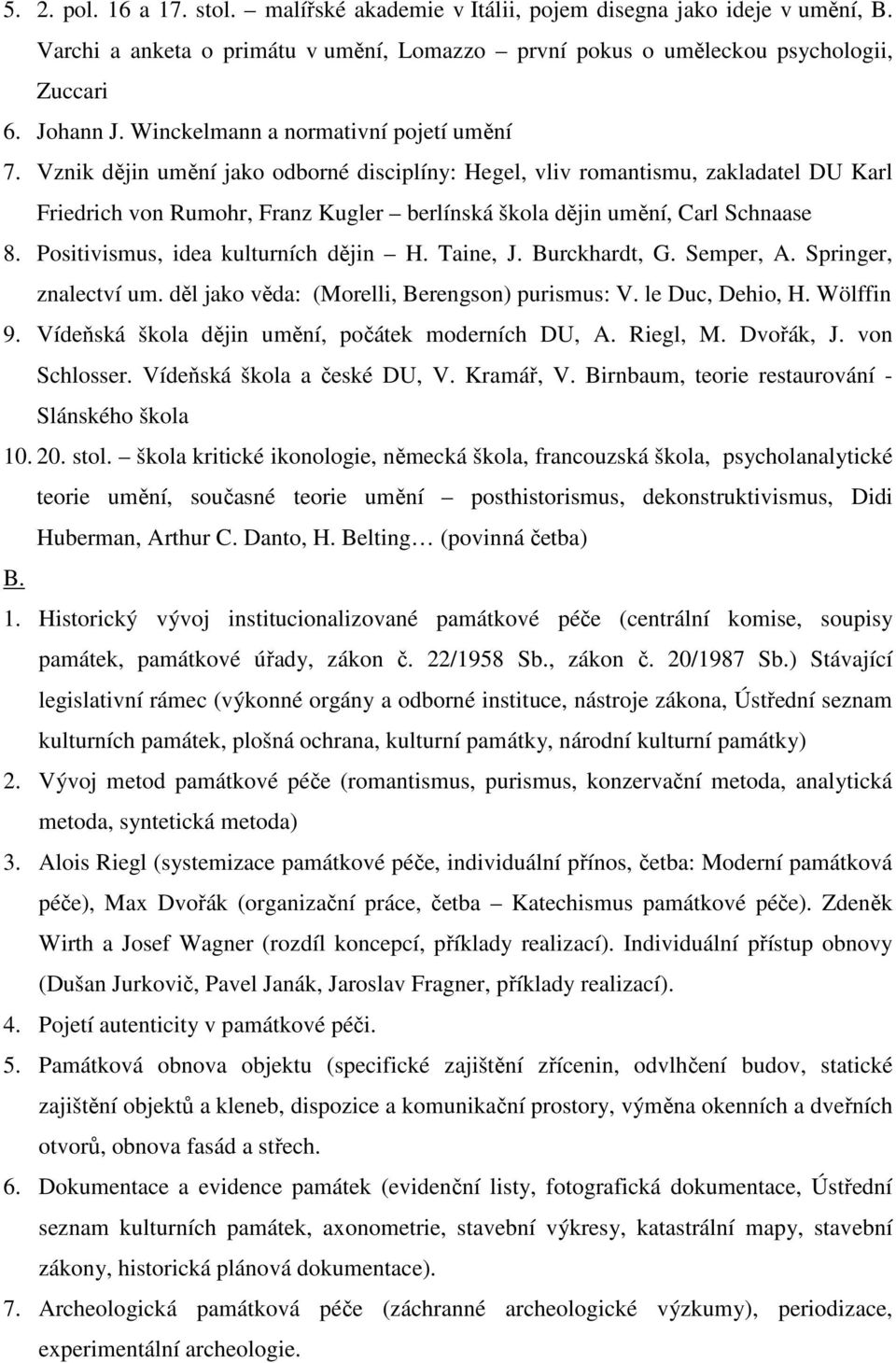 5. 2. pol. 16 a 17. stol. – malířské akademie v Itálii, pojem disegna jako ideje v umění, B. Varchi a anketa o primátu v umění, Lomazzo – první pokus o uměleckou psychologii, Zuccari

6. Johann J. Winckelmann a normativní pojetí umění

7. Vznik dějin umění jako odborné disciplíny: Hegel, vliv romantismu, zakladatel DU Karl Friedrich von Rumohr, Franz Kugler – berlínská škola dějin umění, Carl Schnaase

8. Positivismus, idea kulturních dějin – H. Taine, J. Burckhardt, G. Semper, A. Springer, znalectví um. děl jako věda: (Morelli, Berengson) purismus: V. le Duc, Dehio, H. Wölffin

9. Vídeňská škola dějin umění, počátek moderních DU, A. Riegl, M. Dvořák, J. von Schlosser. Vídeňská škola a české DU, V. Kramář, V. Birnbaum, teorie restaurování - Slánského škola

10. 20. stol. – škola kritické ikonologie, německá škola, francouzská škola, psycholanalytické teorie umění, současné teorie umění – posthistorismus, dekonstruktivismus, Didi Huberman, Arthur C. Danto, H. Belting… (povinná četba)

B.

1. Historický vývoj institucionalizované památkové péče (centrální komise, soupisy památek, památkové úřady, zákon č. 22/1958 Sb., zákon č. 20/1987 Sb.) Stávající legislativní rámec (výkonné orgány a odborné instituce, nástroje zákona, Ústřední seznam kulturních památek, plošná ochrana, kulturní památky, národní kulturní památky)

2. Vývoj metod památkové péče (romantismus, purismus, konzervační metoda, analytická metoda, syntetická metoda)

3. Alois Riegl (systemizace památkové péče, individuální přínos, četba: Moderní památková péče), Max Dvořák (organizační práce, četba – Katechismus památkové péče). Zdeněk Wirth a Josef Wagner (rozdíl koncepcí, příklady realizací). Individuální přístup obnovy (Dušan Jurkovič, Pavel Janák, Jaroslav Fragner, příklady realizací).

4. Pojetí autenticity v památkové péči.

5. Památková obnova objektu (specifické zajištění zřícenin, odvlhčení budov, statické zajištění objektů a kleneb, dispozice a komunikační prostory, výměna okenních a dveřních otvorů, obnova fasád a střech.

6. Dokumentace a evidence památek (evidenční listy, fotografická dokumentace, Ústřední seznam kulturních památek, axonometrie, stavební výkresy, katastrální mapy, stavební zákony, historická plánová dokumentace).

7. Archeologická památková péče (záchranné archeologické výzkumy), periodizace, experimentální archeologie.